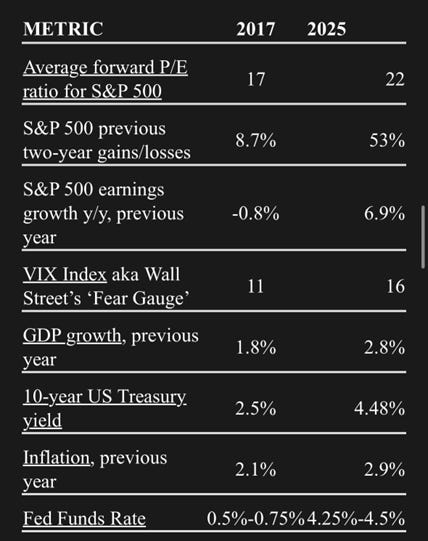 | METRIC | 2017 | 2025 |
|---|---|---|
| Average forward P/E ratio for S&P 500 | 17 | 22 |
| S&P 500 previous two-year gains/losses | 8.7% | 53% |
| S&P 500 earnings growth y/y, previous year | -0.8% | 6.9% |
| VIX Index aka Wall Street's 'Fear Gauge' | 11 | 16 |
| GDP growth, previous year | 1.8% | 2.8% |
| 10-year US Treasury yield | 2.5% | 4.48% |
| Inflation, previous year | 2.1% | 2.9% |
| Fed Funds Rate | 0.5%-0.75% | 4.25%-4.5% |